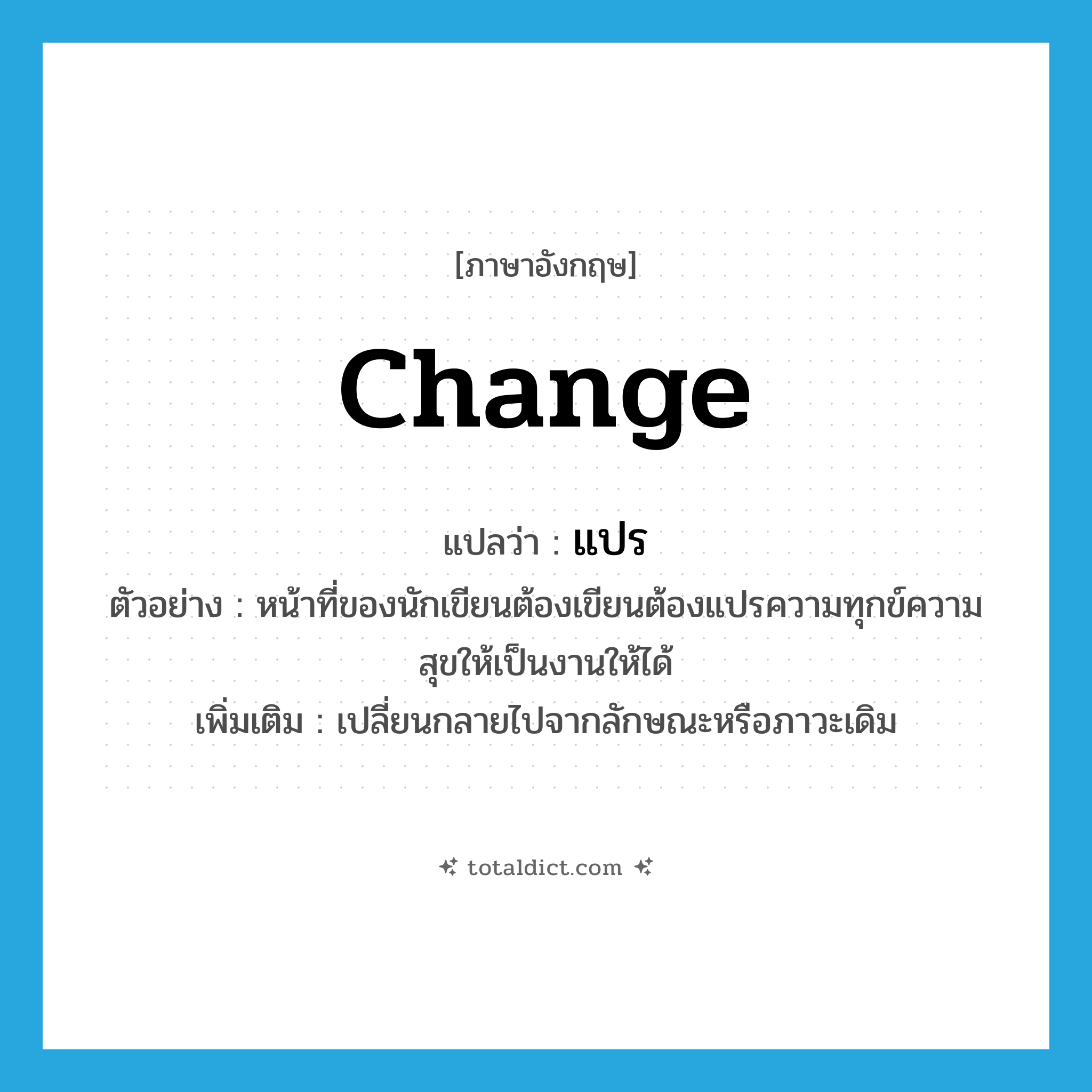 [ภาษาอังกฤษ]

change

แปลว่า : แปร

ตัวอย่าง : หน้าที่ของนักเขียนต้องเขียนต้องแปรความทุกข์ความสุขให้เป็นงานให้ได้

เพิ่มเติม : เปลี่ยนกลายไปจากลักษณะหรือภาวะเดิม

totaldict.com